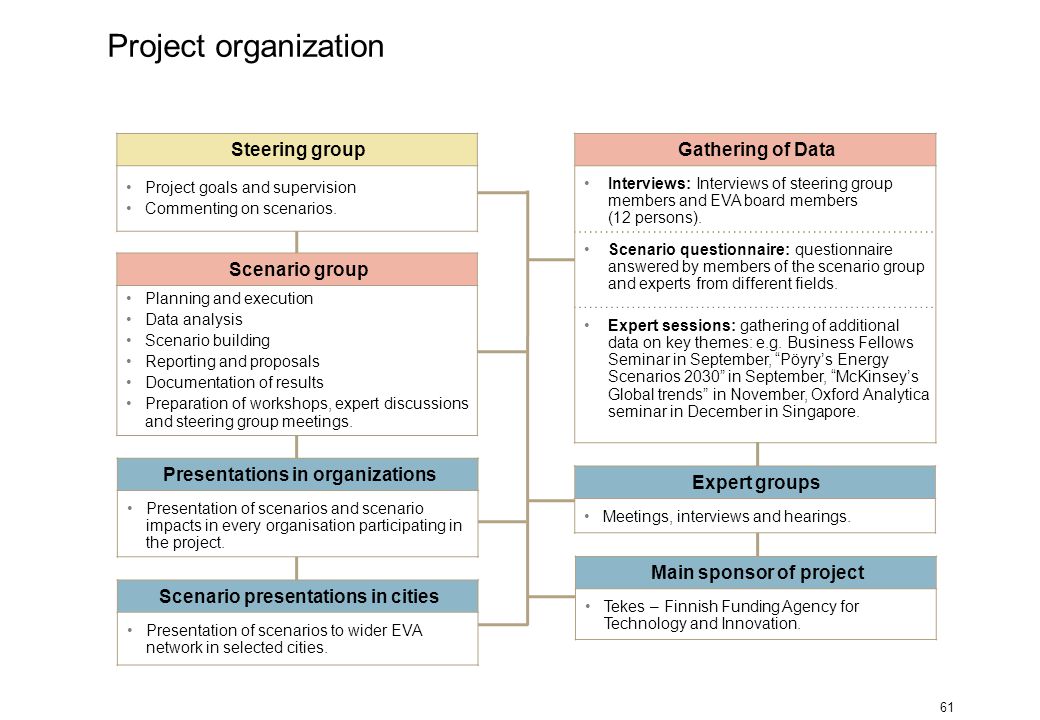 Project organization

Steering group

• Project goals and supervision
• Commenting on scenarios.

Scenario group

• Planning and execution
• Data analysis
• Scenario building
• Reporting and proposals
• Documentation of results
• Preparation of workshops, expert discussions and steering group meetings.

Presentations in organizations

• Presentation of scenarios and scenario impacts in every organisation participating in the project.

Scenario presentations in cities

• Presentation of scenarios to wider EVA network in selected cities.

Gathering of Data

• Interviews: Interviews of steering group members and EVA board members (12 persons).

• Scenario questionnaire: questionnaire answered by members of the scenario group and experts from different fields.

• Expert sessions: gathering of additional data on key themes: e.g. Business Fellows Seminar in September, "Pöyry's Energy Scenarios 2030" in September, "McKinsey's Global trends" in November, Oxford Analytica seminar in December in Singapore.

Expert groups

• Meetings, interviews and hearings.

Main sponsor of project

• Tekes – Finnish Funding Agency for Technology and Innovation.

61